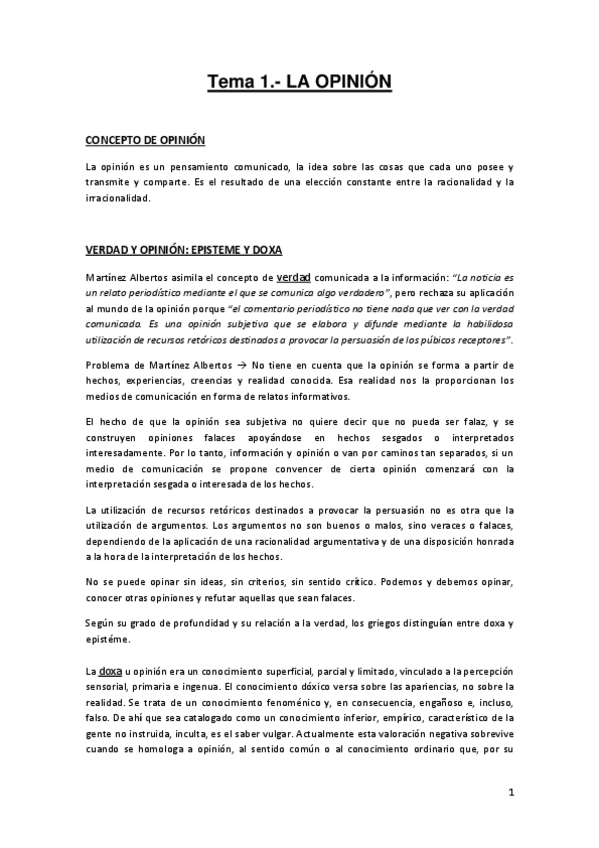 Tema 1.- LA OPINIÓN

CONCEPTO DE OPINIÓN

La opinión es un pensamiento comunicado, la idea sobre las cosas que cada uno posee y transmite y comparte. Es el resultado de una elección constante entre la racionalidad y la irracionalidad.

VERDAD Y OPINIÓN: EPISTEME Y DOXA

Martínez Albertos asimila el concepto de verdad comunicada a la información: "La noticia es un relato periodístico mediante el que se comunica algo verdadero", pero rechaza su aplicación al mundo de la opinión porque "el comentario periodístico no tiene nada que ver con la verdad comunicada. Es una opinión subjetiva que se elabora y difunde mediante la habilidosa utilización de recursos retóricos destinados a provocar la persuasión de los púbicos receptores".

Problema de Martínez Albertos → No tiene en cuenta que la opinión se forma a partir de hechos, experiencias, creencias y realidad conocida. Esa realidad nos la proporcionan los medios de comunicación en forma de relatos informativos.

El hecho de que la opinión sea subjetiva no quiere decir que no pueda ser falaz, y se construyen opiniones falaces apoyándose en hechos sesgados o interpretados interesadamente. Por lo tanto, información y opinión o van por caminos tan separados, si un medio de comunicación se propone convencer de cierta opinión comenzará con la interpretación sesgada o interesada de los hechos.

La utilización de recursos retóricos destinados a provocar la persuasión no es otra que la utilización de argumentos. Los argumentos no son buenos o malos, sino veraces o falaces, dependiendo de la aplicación de una racionalidad argumentativa y de una disposición honrada a la hora de la interpretación de los hechos.

No se puede opinar sin ideas, sin criterios, sin sentido crítico. Podemos y debemos opinar, conocer otras opiniones y refutar aquellas que sean falaces.

Según su grado de profundidad y su relación a la verdad, los griegos distinguían entre doxa y epistéme.

La doxa u opinión era un conocimiento superficial, parcial y limitado, vinculado a la percepción sensorial, primaria e ingenua. El conocimiento dóxico versa sobre las apariencias, no sobre la realidad. Se trata de un conocimiento fenoménico y, en consecuencia, engañoso e, incluso, falso. De ahí que sea catalogado como un conocimiento inferior, empírico, característico de la gente no instruida, inculta, es el saber vulgar. Actualmente esta valoración negativa sobrevive cuando se homologa a opinión, al sentido común o al conocimiento ordinario que, por su

1